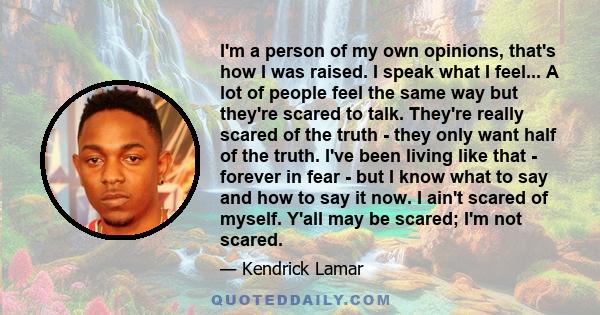 I'm a person of my own opinions, that's how I was raised. I speak what I feel... A lot of people feel the same way but they're scared to talk. They're really scared of the truth - they only want half of the truth. I've been living like that - forever in fear - but I know what to say and how to say it now. I ain't scared of myself. Y'all may be scared; I'm not scared.

— Kendrick Lamar

QUOTEDDAILY.COM